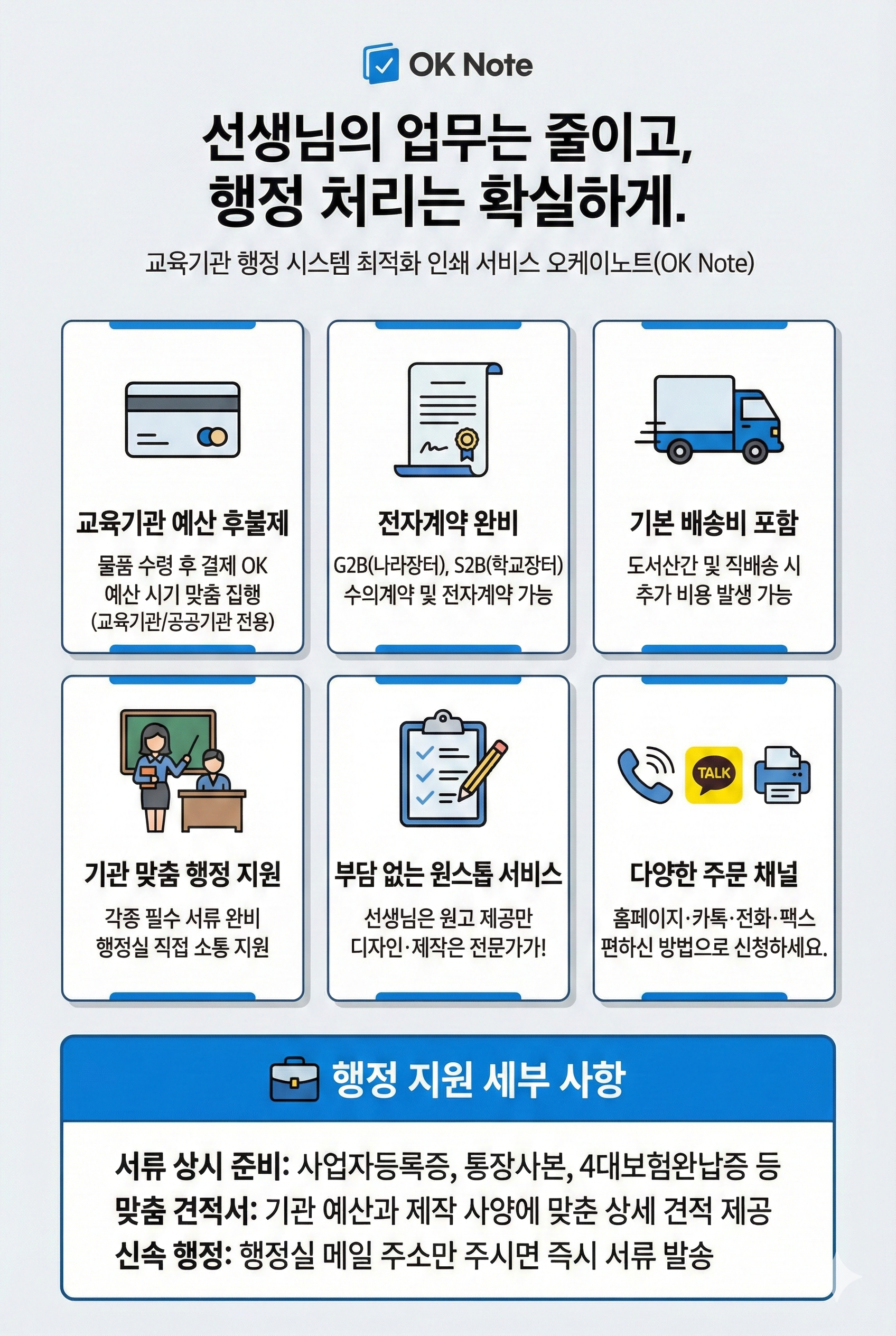 OK Note

선생님의 업무는 줄이고,
행정 처리는 확실하게.

교육기관 행정 시스템 최적화 인쇄 서비스 오케이노트(OK Note)

교육기관 예산 후불제

물품 수령 후 결제 OK
예산 시기 맞춤 집행
(교육기관/공공기관 전용)

전자계약 완비

G2B(나라장터), S2B(학교장터)
수의계약 및 전자계약 가능

기본 배송비 포함

도서산간 및 직배송 시
추가 비용 발생 가능

기관 맞춤 행정 지원

각종 필수 서류 완비
행정실 직접 소통 지원

부담 없는 원스톱 서비스

선생님은 원고 제공만
디자인·제작은 전문가가!

TALK

다양한 주문 채널

홈페이지·카톡·전화·팩스
편하신 방법으로 신청하세요.

행정 지원 세부 사항

서류 상시 준비: 사업자등록증, 통장사본, 4대보험완납증 등
맞춤 견적서: 기관 예산과 제작 사양에 맞춘 상세 견적 제공
신속 행정: 행정실 메일 주소만 주시면 즉시 서류 발송